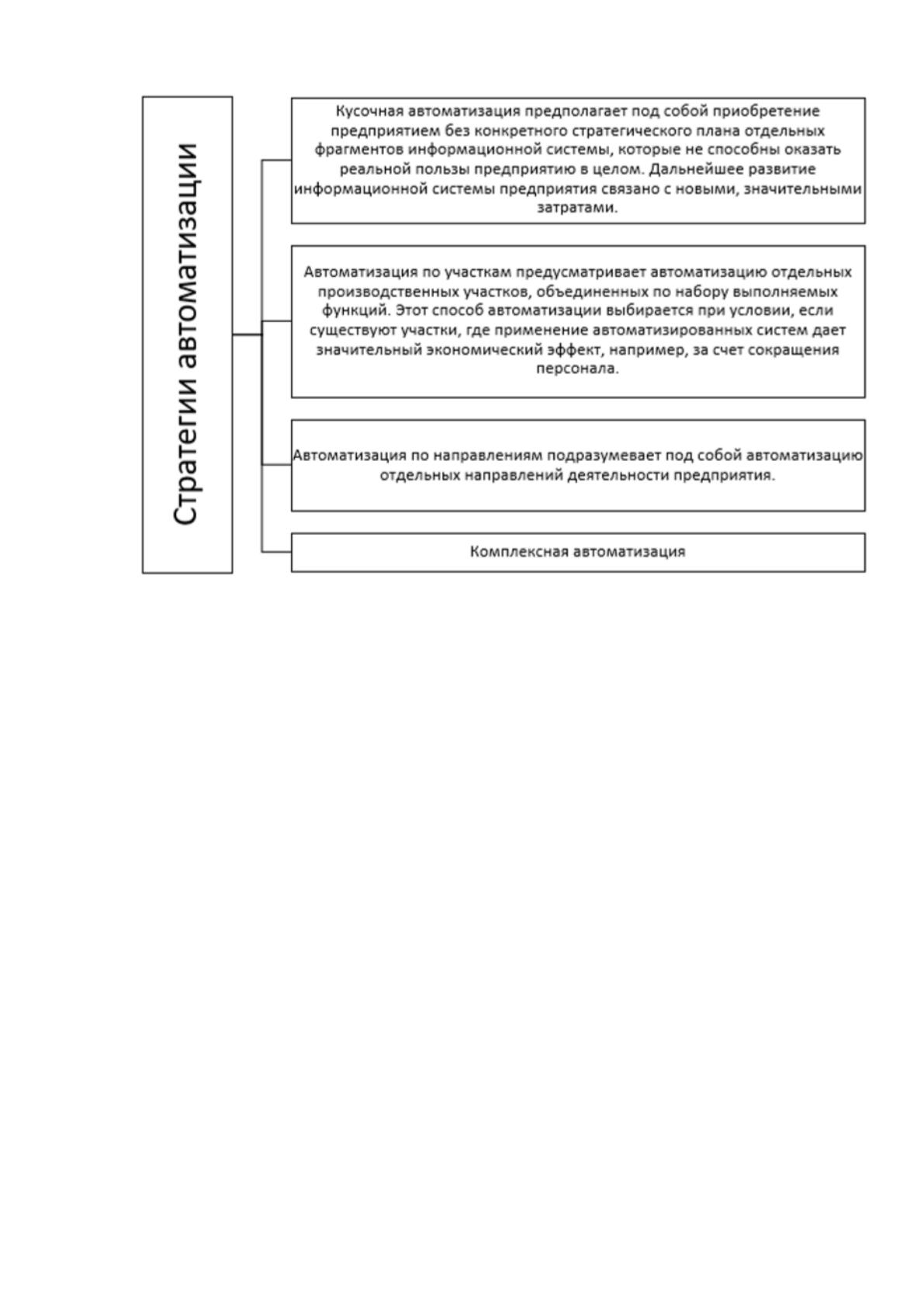 Стратегии автоматизации

Кусочная автоматизация предполагает под собой приобретение предприятием без конкретного стратегического плана отдельных фрагментов информационной системы, которые не способны оказать реальной пользы предприятию в целом. Дальнейшее развитие информационной системы предприятия связано с новыми, значительными затратами.

Автоматизация по участкам предусматривает автоматизацию отдельных производственных участков, объединенных по набору выполняемых функций. Этот способ автоматизации выбирается при условии, если существуют участки, где применение автоматизированных систем дает значительный экономический эффект, например, за счет сокращения персонала.

Автоматизация по направлениям подразумевает под собой автоматизацию отдельных направлений деятельности предприятия.

Комплексная автоматизация